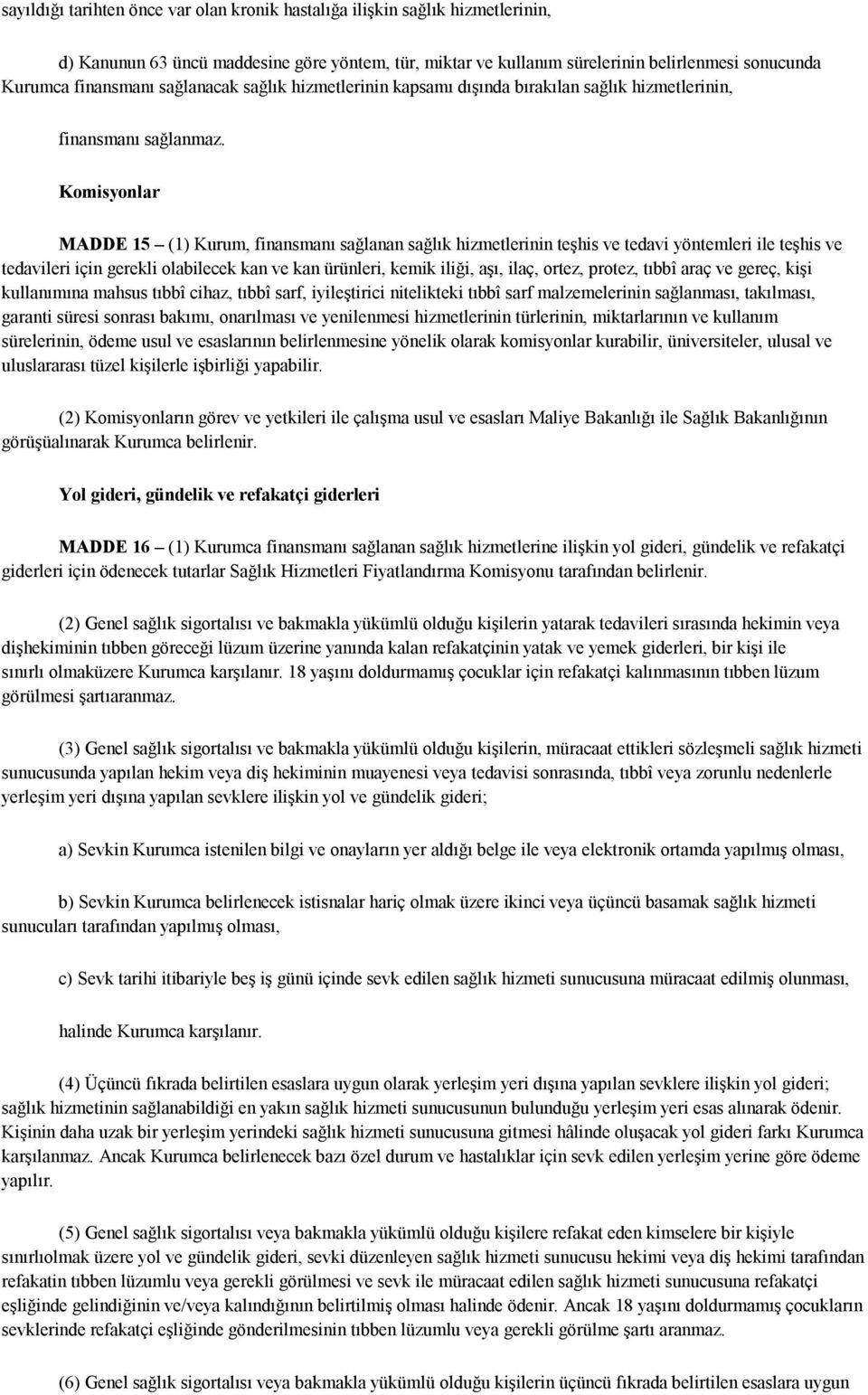 sayıldığı tarihten önce var olan kronik hastalığa ilişkin sağlık hizmetlerinin,

d) Kanunun 63 üncü maddesine göre yöntem, tür, miktar ve kullanım sürelerinin belirlenmesi sonucunda Kurumca finansmanı sağlanacak sağlık hizmetlerinin kapsamı dışında bırakılan sağlık hizmetlerinin,

finansmanı sağlanmaz.

Komisyonlar

MADDE 15 – (1) Kurum, finansmanı sağlanan sağlık hizmetlerinin teşhis ve tedavi yöntemleri ile teşhis ve tedavileri için gerekli olabilecek kan ve kan ürünleri, kemik iliği, aşı, ilaç, ortez, protez, tıbbî araç ve gereç, kişi kullanımına mahsus tıbbî cihaz, tıbbî sarf, iyileştirici nitelikteki tıbbî sarf malzemelerinin sağlanması, takılması, garanti süresi sonrası bakımı, onarılması ve yenilenmesi hizmetlerinin türlerinin, miktarlarının ve kullanım sürelerinin, ödeme usul ve esaslarının belirlenmesine yönelik olarak komisyonlar kurabilir, üniversiteler, ulusal ve uluslararası tüzel kişilerle işbirliği yapabilir.

(2) Komisyonların görev ve yetkileri ile çalışma usul ve esasları Maliye Bakanlığı ile Sağlık Bakanlığının görüşüalınarak Kurumca belirlenir.

Yol gideri, gündelik ve refakatçi giderleri

MADDE 16 – (1) Kurumca finansmanı sağlanan sağlık hizmetlerine ilişkin yol gideri, gündelik ve refakatçi giderleri için ödenecek tutarlar Sağlık Hizmetleri Fiyatlandırma Komisyonu tarafından belirlenir.

(2) Genel sağlık sigortalısı ve bakmakla yükümlü olduğu kişilerin yatarak tedavileri sırasında hekimin veya dişhekiminin tıbben göreceği lüzum üzerine yanında kalan refakatçinin yatak ve yemek giderleri, bir kişi ile sınırlı olmaküzere Kurumca karşılanır. 18 yaşını doldurmamış çocuklar için refakatçi kalınmasının tıbben lüzum görülmesi şartıaranmaz.

(3) Genel sağlık sigortalısı ve bakmakla yükümlü olduğu kişilerin, müracaat ettikleri sözleşmeli sağlık hizmeti sunucusunda yapılan hekim veya diş hekiminin muayenesi veya tedavisi sonrasında, tıbbî veya zorunlu nedenlerle yerleşim yeri dışına yapılan sevklere ilişkin yol ve gündelik gideri;

a) Sevkin Kurumca istenilen bilgi ve onayların yer aldığı belge ile veya elektronik ortamda yapılmış olması,

b) Sevkin Kurumca belirlenecek istisnalar hariç olmak üzere ikinci veya üçüncü basamak sağlık hizmeti sunucuları tarafından yapılmış olması,

c) Sevk tarihi itibariyle beş iş günü içinde sevk edilen sağlık hizmeti sunucusuna müracaat edilmiş olunması,

halinde Kurumca karşılanır.

(4) Üçüncü fıkrada belirtilen esaslara uygun olarak yerleşim yeri dışına yapılan sevklere ilişkin yol gideri; sağlık hizmetinin sağlanabildiği en yakın sağlık hizmeti sunucusunun bulunduğu yerleşim yeri esas alınarak ödenir. Kişinin daha uzak bir yerleşim yerindeki sağlık hizmeti sunucusuna gitmesi hâlinde oluşacak yol gideri farkı Kurumca karşılanmaz. Ancak Kurumca belirlenecek bazı özel durum ve hastalıklar için sevk edilen yerleşim yerine göre ödeme yapılır.

(5) Genel sağlık sigortalısı veya bakmakla yükümlü olduğu kişilere refakat eden kimselere bir kişiyle sınırlıolmak üzere yol ve gündelik gideri, sevki düzenleyen sağlık hizmeti sunucusu hekimi veya diş hekimi tarafından refakatin tıbben lüzumlu veya gerekli görülmesi ve sevk ile müracaat edilen sağlık hizmeti sunucusuna refakatçi eşliğinde gelindiğinin ve/veya kalındığının belirtilmiş olması halinde ödenir. Ancak 18 yaşını doldurmamış çocukların sevklerinde refakatçi eşliğinde gönderilmesinin tıbben lüzumlu veya gerekli görülme şartı aranmaz.

(6) Genel sağlık sigortalısı veya bakmakla yükümlü olduğu kişilerin üçüncü fıkrada belirtilen esaslara uygun